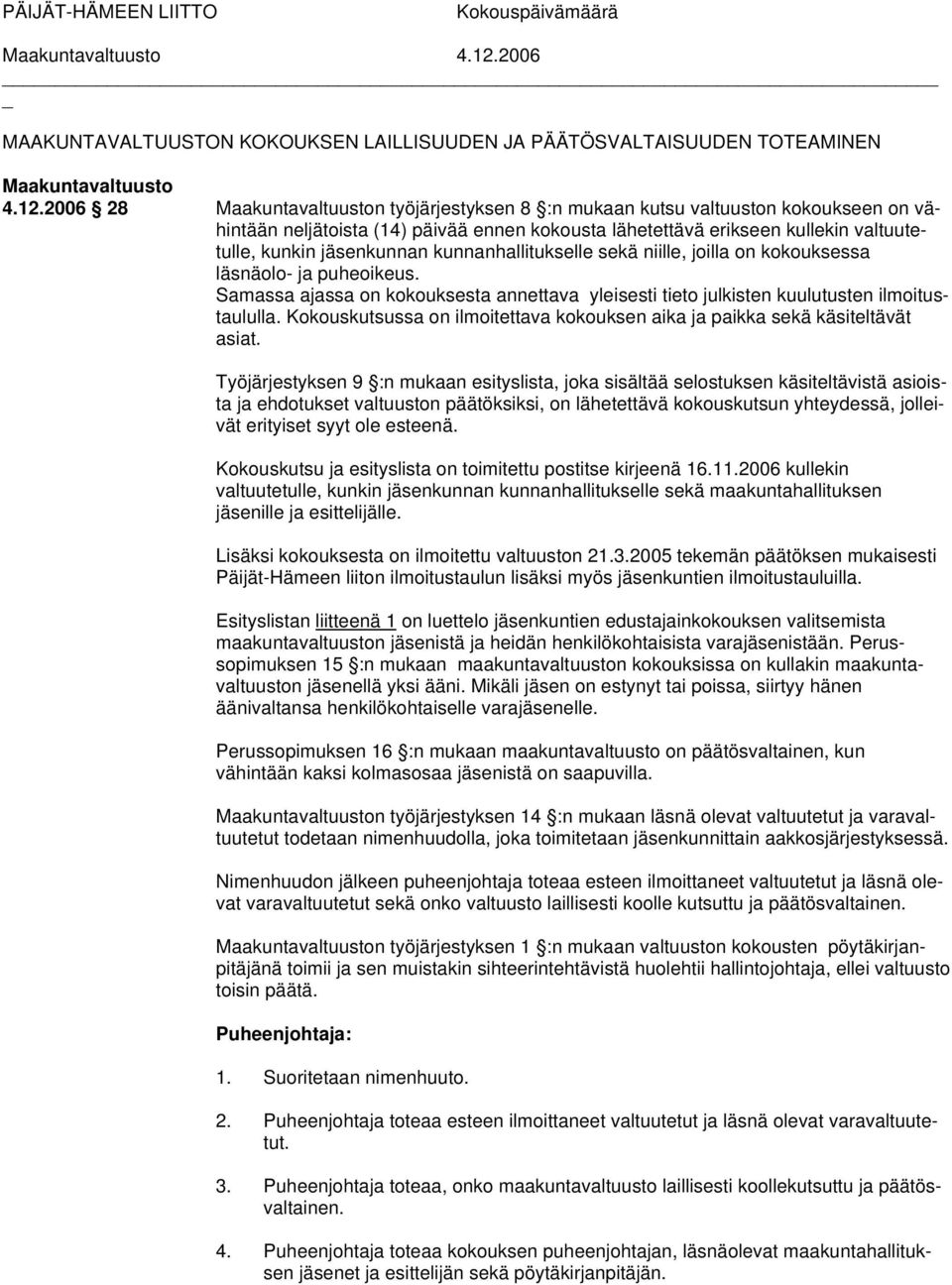 PÄIJÄT-HÄMEEN LIITTO Kokouspäivämäärä

Maakuntavaltuusto 4.12.2006

MAAKUNTAVALTUUSTON KOKOUKSEN LAILLISUUDEN JA PÄÄTÖSVALTAISUUDEN TOTEAMINEN

Maakuntavaltuusto
4.12.2006 § 28

Maakuntavaltuuston työjärjestyksen 8 §:n mukaan kutsu valtuuston kokoukseen on vähintään neljätoista (14) päivää ennen kokousta lähetettävä erikseen kullekin valtuutetulle, kunkin jäsenkunnan kunnanhallitukselle sekä niille, joilla on kokouksessa läsnäolo- ja puheoikeus.
Samassa ajassa on kokouksesta annettava yleisesti tieto julkisten kuulutusten ilmoitustaululla. Kokouskutsussa on ilmoitettava kokouksen aika ja paikka sekä käsiteltävät asiat.

Työjärjestyksen 9 §:n mukaan esityslista, joka sisältää selostuksen käsiteltävistä asioista ja ehdotukset valtuuston päätöksiksi, on lähetettävä kokouskutsun yhteydessä, jolleivät erityiset syyt ole esteenä.

Kokouskutsu ja esityslista on toimitettu postitse kirjeenä 16.11.2006 kullekin valtuutetulle, kunkin jäsenkunnan kunnanhallitukselle sekä maakuntahallituksen jäsenille ja esittelijälle.

Lisäksi kokouksesta on ilmoitettu valtuuston 21.3.2005 tekemän päätöksen mukaisesti Päijät-Hämeen liiton ilmoitustaulun lisäksi myös jäsenkuntien ilmoitustauluilla.

Esityslistan liitteenä 1 on luettelo jäsenkuntien edustajainkokouksen valitsemista maakuntavaltuuston jäsenistä ja heidän henkilökohtaisista varajäsenistään. Perussopimuksen 15 §:n mukaan maakuntavaltuuston kokouksissa on kullakin maakuntavaltuuston jäsenellä yksi ääni. Mikäli jäsen on estynyt tai poissa, siirtyy hänen äänivaltansa henkilökohtaiselle varajäsenelle.

Perussopimuksen 16 §:n mukaan maakuntavaltuusto on päätösvaltainen, kun vähintään kaksi kolmasosaa jäsenistä on saapuvilla.

Maakuntavaltuuston työjärjestyksen 14 §:n mukaan läsnä olevat valtuutetut ja varavaltuutetut todetaan nimenhuudolla, joka toimitetaan jäsenkunnittain aakkosjärjestyksessä.

Nimenhuudon jälkeen puheenjohtaja toteaa esteen ilmoittaneet valtuutetut ja läsnä olevat varavaltuutetut sekä onko valtuusto laillisesti koolle kutsuttu ja päätösvaltainen.

Maakuntavaltuuston työjärjestyksen 1 §:n mukaan valtuuston kokousten pöytäkirjanpitäjänä toimii ja sen muistakin sihteerintehtävistä huolehtii hallintojohtaja, ellei valtuusto toisin päätä.

Puheenjohtaja:

1. Suoritetaan nimenhuuto.

2. Puheenjohtaja toteaa esteen ilmoittaneet valtuutetut ja läsnä olevat varavaltuutetut.

3. Puheenjohtaja toteaa, onko maakuntavaltuusto laillisesti koollekutsuttu ja päätösvaltainen.

4. Puheenjohtaja toteaa kokouksen puheenjohtajan, läsnäolevat maakuntahallituksen jäsenet ja esittelijän sekä pöytäkirjanpitäjän.